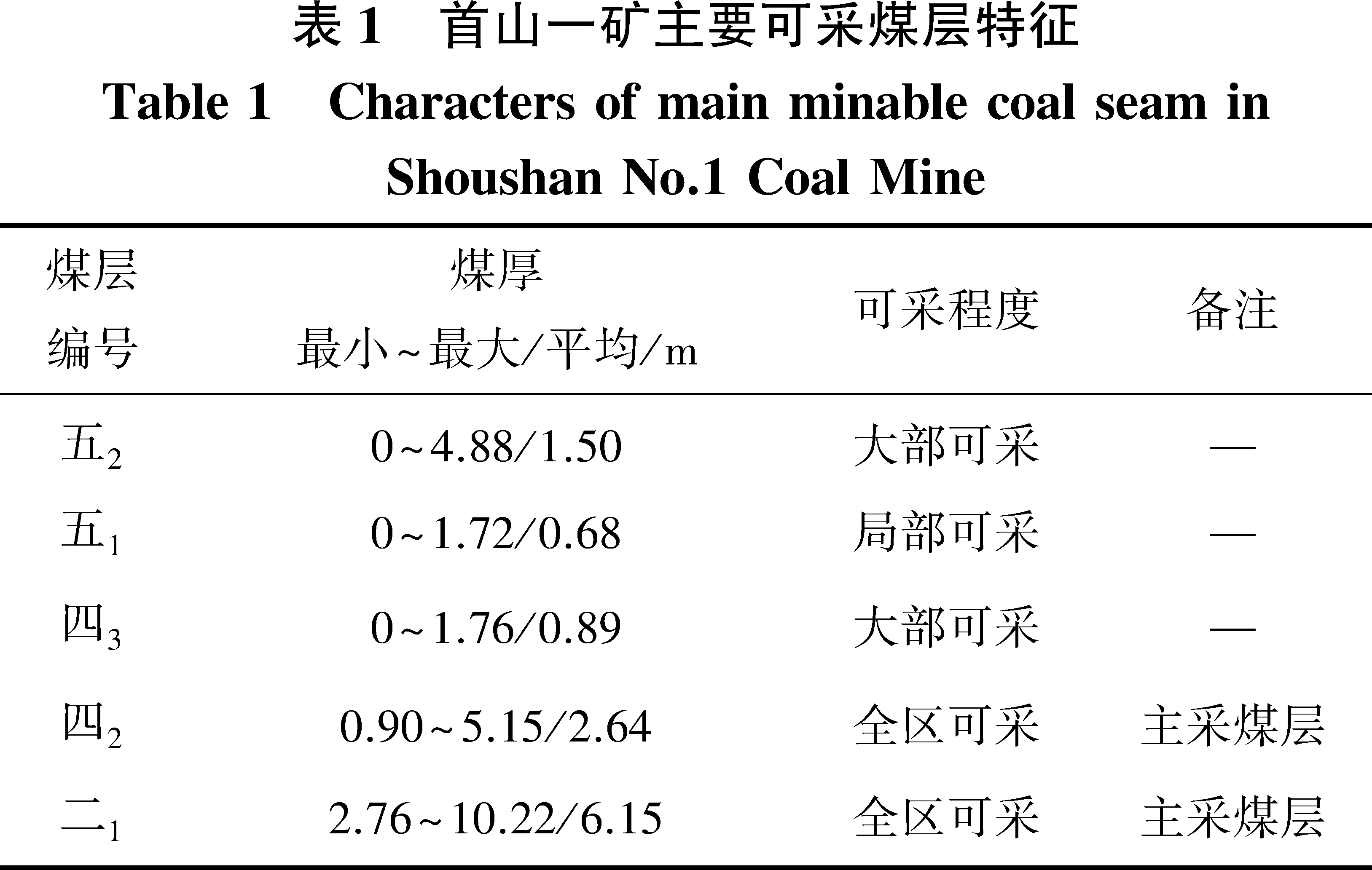 表 1　首山一矿主要可采煤层特征

Table 1　Characters of main minable coal seam in Shoushan No.1 Coal Mine

| 煤层编号 | 煤厚 最小~最大/平均/m | 可采程度 | 备注 |
|---|---|---|---|
| 五$_2$ | 0~4.88/1.50 | 大部可采 | — |
| 五$_1$ | 0~1.72/0.68 | 局部可采 | — |
| 四$_3$ | 0~1.76/0.89 | 大部可采 | — |
| 四$_2$ | 0.90~5.15/2.64 | 全区可采 | 主采煤层 |
| 二$_1$ | 2.76~10.22/6.15 | 全区可采 | 主采煤层 |